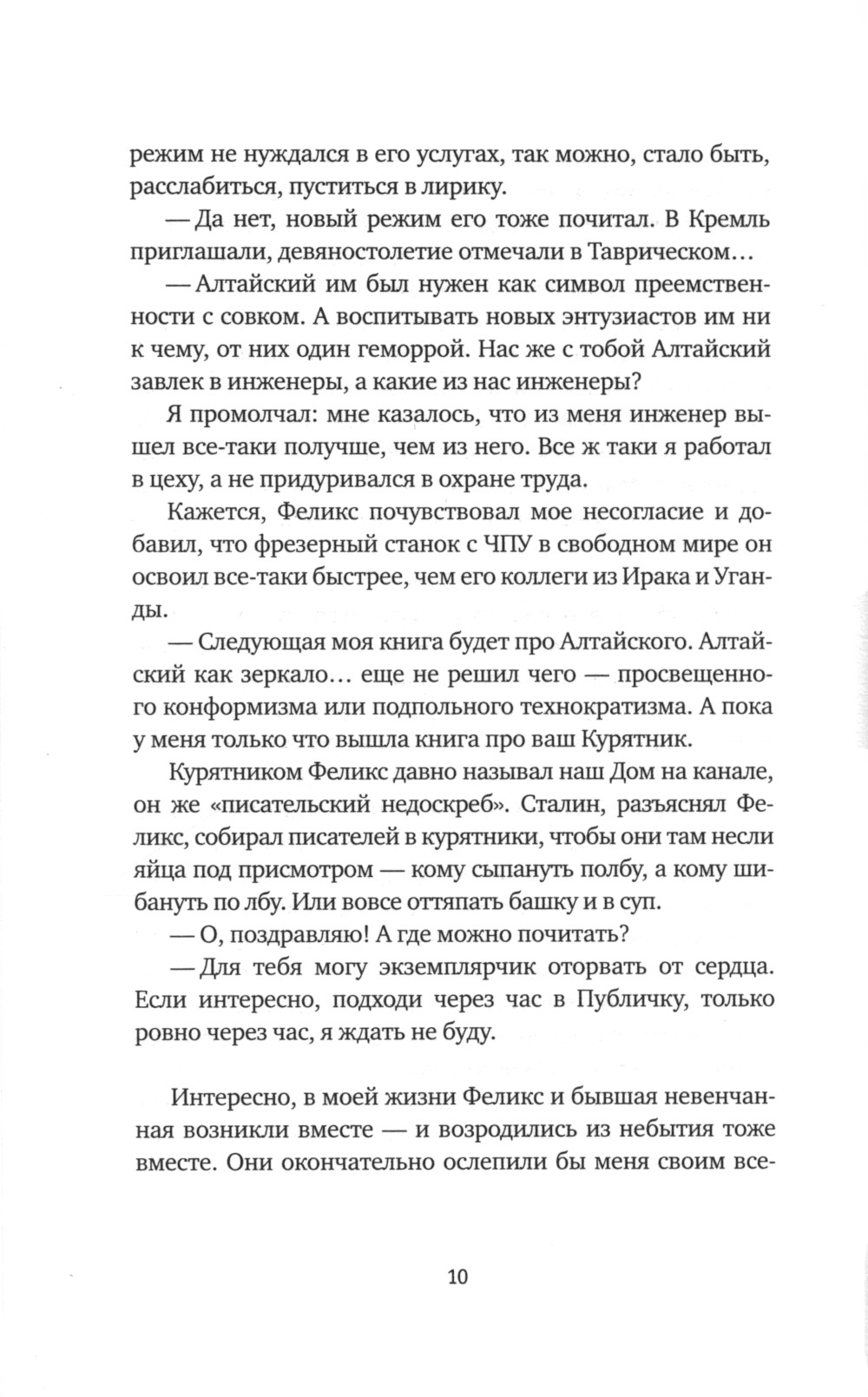 режим не нуждался в его услугах, так можно, стало быть, расслабиться, пуститься в лирику.

— Да нет, новый режим его тоже почитал. В Кремль приглашали, девяностолетие отмечали в Таврическом…

— Алтайский им был нужен как символ преемственности с совком. А воспитывать новых энтузиастов им ни к чему, от них один геморрой. Нас же с тобой Алтайский завлек в инженеры, а какие из нас инженеры?

Я промолчал: мне казалось, что из меня инженер вышел все-таки получше, чем из него. Все ж таки я работал в цеху, а не придуривался в охране труда.

Кажется, Феликс почувствовал мое несогласие и добавил, что фрезерный станок с ЧПУ в свободном мире он освоил все-таки быстрее, чем его коллеги из Ирака и Уганды.

— Следующая моя книга будет про Алтайского. Алтайский как зеркало… еще не решил чего — просвещенного конформизма или подпольного технократизма. А пока у меня только что вышла книга про ваш Курятник.

Курятником Феликс давно называл наш Дом на канале, он же «писательский недоскреб». Сталин, разъяснял Феликс, собирал писателей в курятники, чтобы они там несли яйца под присмотром — кому сыпануть полбу, а кому шибануть по лбу. Или вовсе оттяпать башку и в суп.

— О, поздравляю! А где можно почитать?

— Для тебя могу экземплярчик оторвать от сердца. Если интересно, подходи через час в Публичку, только ровно через час, я ждать не буду.

Интересно, в моей жизни Феликс и бывшая невенчанная возникли вместе — и возродились из небытия тоже вместе. Они окончательно ослепили бы меня своим все-

10